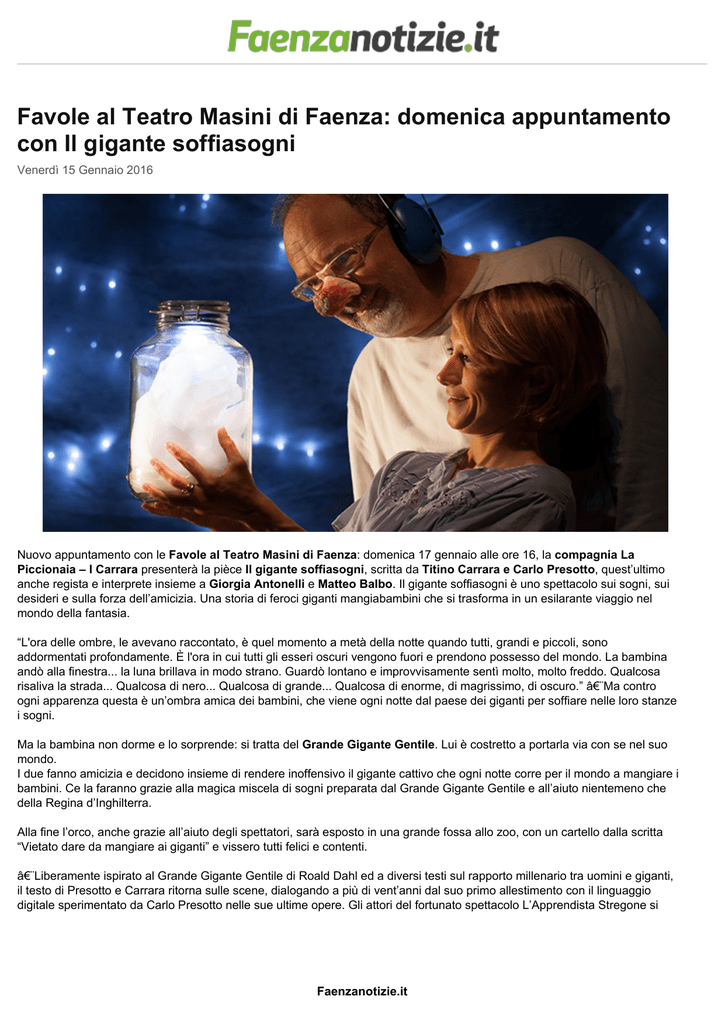 Faenzanotizie.it

Favole al Teatro Masini di Faenza: domenica appuntamento con Il gigante soffiasogni

Venerdì 15 Gennaio 2016

Nuovo appuntamento con le Favole al Teatro Masini di Faenza: domenica 17 gennaio alle ore 16, la compagnia La Piccionaia – I Carrara presenterà la pièce Il gigante soffiasogni, scritta da Titino Carrara e Carlo Presotto, quest'ultimo anche regista e interprete insieme a Giorgia Antonelli e Matteo Balbo. Il gigante soffiasogni è uno spettacolo sui sogni, sui desideri e sulla forza dell'amicizia. Una storia di feroci giganti mangiabambini che si trasforma in un esilarante viaggio nel mondo della fantasia.

"L'ora delle ombre, le avevano raccontato, è quel momento a metà della notte quando tutti, grandi e piccoli, sono addormentati profondamente. È l'ora in cui tutti gli esseri oscuri vengono fuori e prendono possesso del mondo. La bambina andò alla finestra... la luna brillava in modo strano. Guardò lontano e improvvisamente sentì molto, molto freddo. Qualcosa risaliva la strada... Qualcosa di nero... Qualcosa di grande... Qualcosa di enorme, di magrissimo, di oscuro." â€¨Ma contro ogni apparenza questa è un'ombra amica dei bambini, che viene ogni notte dal paese dei giganti per soffiare nelle loro stanze i sogni.

Ma la bambina non dorme e lo sorprende: si tratta del Grande Gigante Gentile. Lui è costretto a portarla via con se nel suo mondo.
I due fanno amicizia e decidono insieme di rendere inoffensivo il gigante cattivo che ogni notte corre per il mondo a mangiare i bambini. Ce la faranno grazie alla magica miscela di sogni preparata dal Grande Gigante Gentile e all'aiuto nientemeno che della Regina d'Inghilterra.

Alla fine l'orco, anche grazie all'aiuto degli spettatori, sarà esposto in una grande fossa allo zoo, con un cartello dalla scritta "Vietato dare da mangiare ai giganti" e vissero tutti felici e contenti.

â€¨Liberamente ispirato al Grande Gigante Gentile di Roald Dahl ed a diversi testi sul rapporto millenario tra uomini e giganti, il testo di Presotto e Carrara ritorna sulle scene, dialogando a più di vent'anni dal suo primo allestimento con il linguaggio digitale sperimentato da Carlo Presotto nelle sue ultime opere. Gli attori del fortunato spettacolo L'Apprendista Stregone si

Faenzanotizie.it